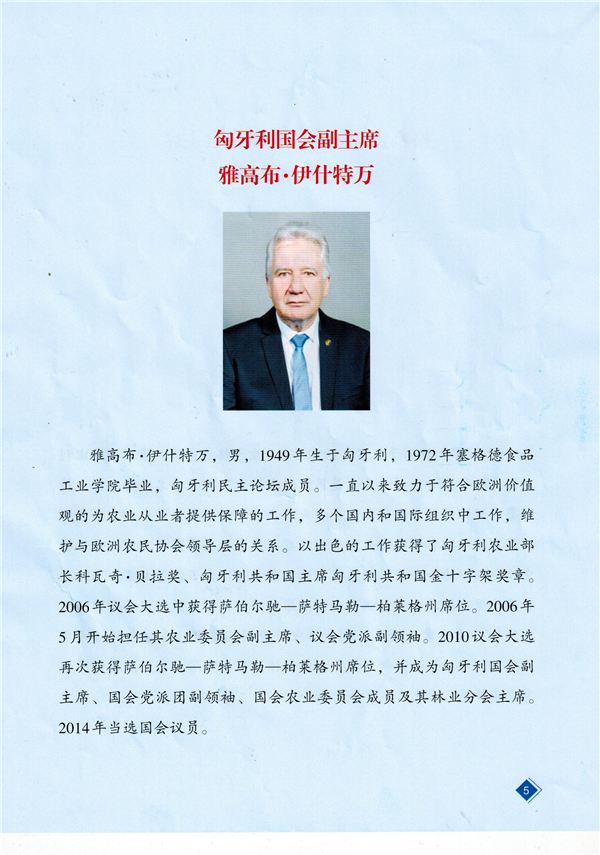 匈牙利国会副主席
雅高布·伊什特万

雅高布·伊什特万，男，1949年生于匈牙利，1972年塞格德食品工业学院毕业，匈牙利民主论坛成员。一直以来致力于符合欧洲价值观的为农业从业者提供保障的工作，多个国内和国际组织中工作，维护与欧洲农民协会领导层的关系。以出色的工作获得了匈牙利农业部长科瓦奇·贝拉奖、匈牙利共和国主席匈牙利共和国金十字架奖章。2006年议会大选中获得萨伯尔驰—萨特马勒—柏莱格州席位。2006年5月开始担任其农业委员会副主席、议会党派副领袖。2010议会大选再次获得萨伯尔驰—萨特马勒—柏莱格州席位，并成为匈牙利国会副主席、国会党派团副领袖、国会农业委员会成员及其林业分会主席。2014年当选国会议员。

5